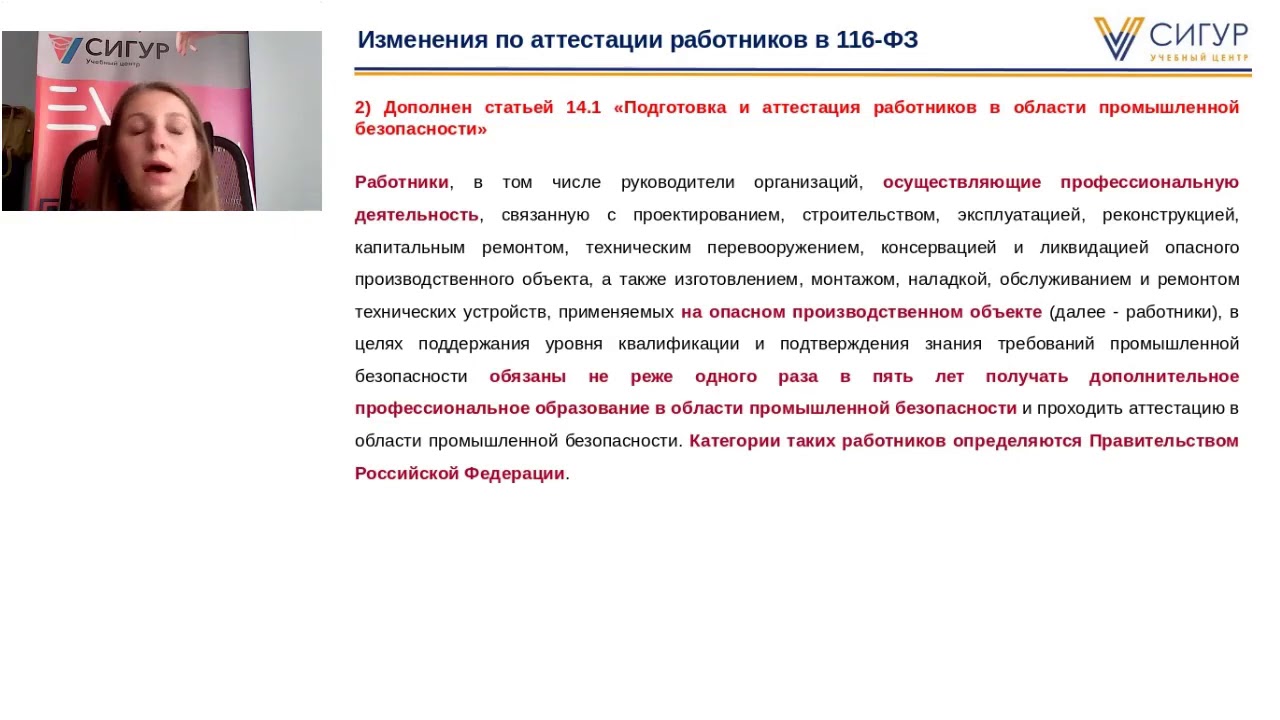 СИГУР
Учебный центр

Изменения по аттестации работников в 116-ФЗ

СИГУР
УЧЕБНЫЙ ЦЕНТР

2) Дополнен статьей 14.1 «Подготовка и аттестация работников в области промышленной безопасности»

Работники, в том числе руководители организаций, осуществляющие профессиональную деятельность, связанную с проектированием, строительством, эксплуатацией, реконструкцией, капитальным ремонтом, техническим перевооружением, консервацией и ликвидацией опасного производственного объекта, а также изготовлением, монтажом, наладкой, обслуживанием и ремонтом технических устройств, применяемых на опасном производственном объекте (далее - работники), в целях поддержания уровня квалификации и подтверждения знания требований промышленной безопасности обязаны не реже одного раза в пять лет получать дополнительное профессиональное образование в области промышленной безопасности и проходить аттестацию в области промышленной безопасности. Категории таких работников определяются Правительством Российской Федерации.